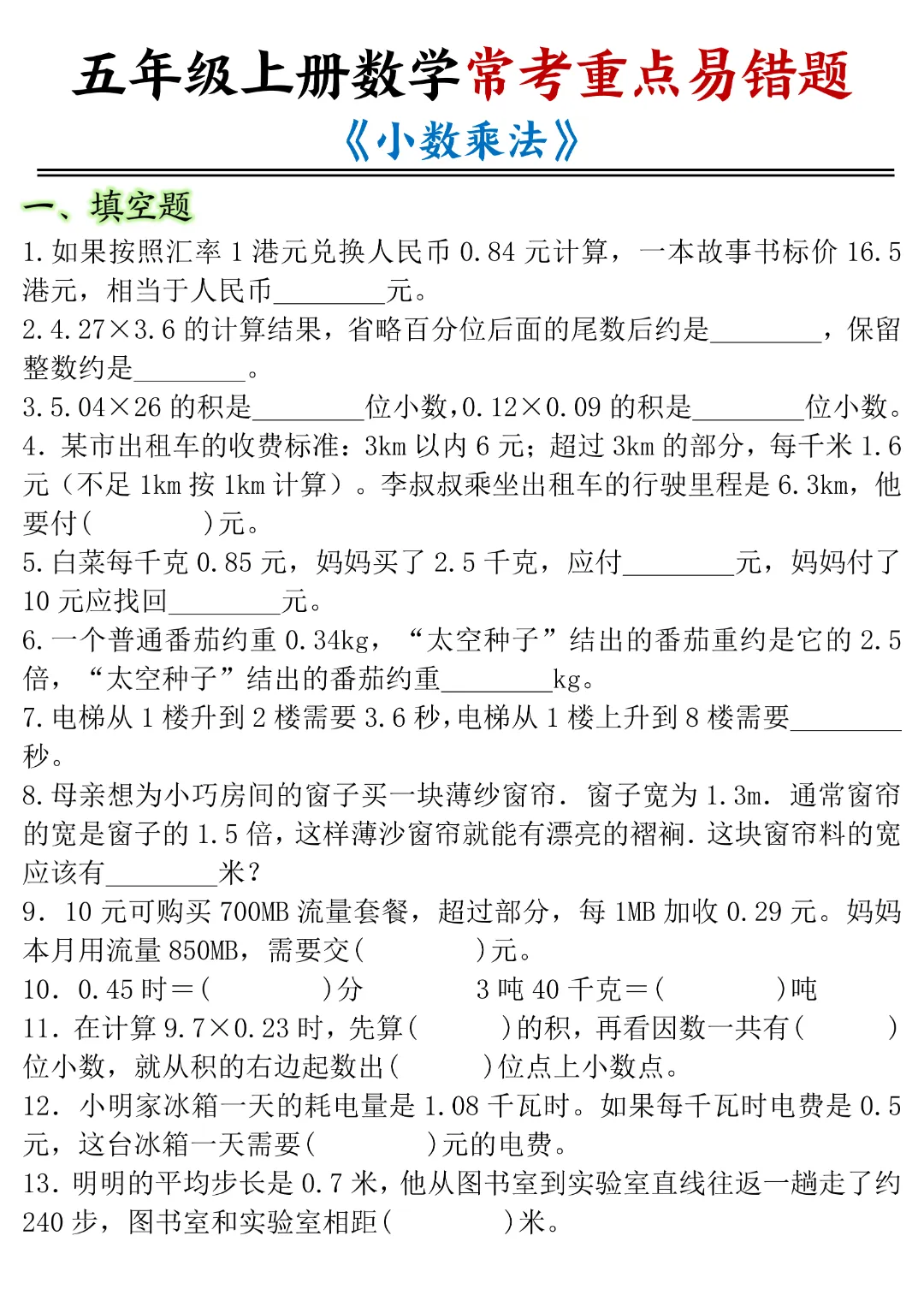 五年级上册数学常考重点易错题

《小数乘法》

一、填空题

1.如果按照汇率1港元兑换人民币0.84元计算，一本故事书标价16.5港元，相当于人民币____元。

2.4.27×3.6的计算结果，省略百分位后面的尾数后约是____，保留整数约是____。

3.5.04×26的积是____位小数，0.12×0.09的积是____位小数。

4.某市出租车的收费标准：3km以内6元；超过3km的部分，每千米1.6元（不足1km按1km计算）。李叔叔乘坐出租车的行驶里程是6.3km，他要付(　　)元。

5.白菜每千克0.85元，妈妈买了2.5千克，应付____元，妈妈付了10元应找回____元。

6.一个普通番茄约重0.34kg，“太空种子”结出的番茄重约是它的2.5倍，“太空种子”结出的番茄约重____kg。

7.电梯从1楼升到2楼需要3.6秒，电梯从1楼上升到8楼需要____秒。

8.母亲想为小巧房间的窗子买一块薄纱窗帘.窗子宽为1.3m.通常窗帘的宽是窗子的1.5倍，这样薄沙窗帘就能有漂亮的褶裥.这块窗帘料的宽应该有____米？

9.10元可购买700MB流量套餐，超过部分，每1MB加收0.29元。妈妈本月用流量850MB，需要交(　　)元。

10.0.45时＝(　　)分　3吨40千克＝(　　)吨

11.在计算9.7×0.23时，先算(　　)的积，再看因数一共有(　　)位小数，就从积的右边起数出(　　)位点上小数点。

12.小明家冰箱一天的耗电量是1.08千瓦时。如果每千瓦时电费是0.5元，这台冰箱一天需要(　　)元的电费。

13.明明的平均步长是0.7米，他从图书室到实验室直线往返一趟走了约240步，图书室和实验室相距(　　)米。